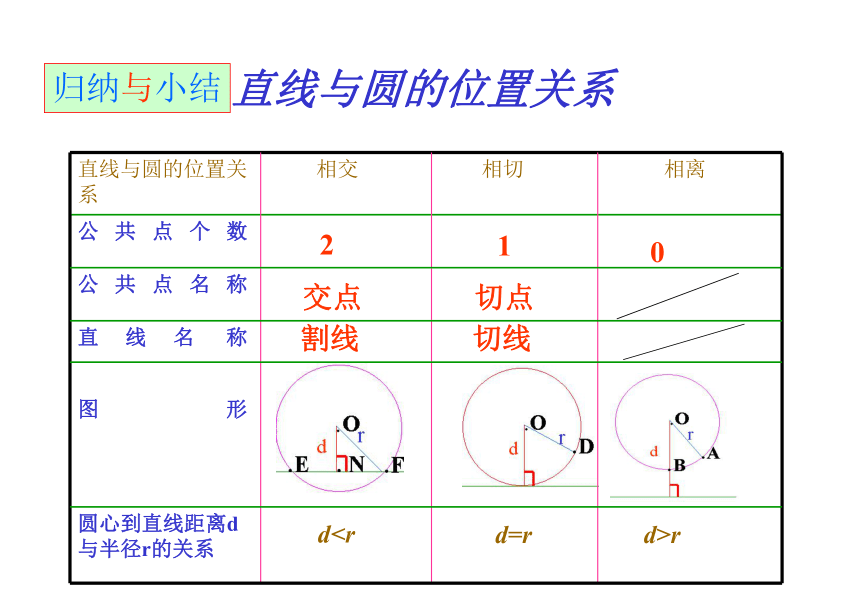 归纳与小结 直线与圆的位置关系

| 直线与圆的位置关系 | 相交 | 相切 | 相离 |
|---|---|---|---|
| 公共点个数 | 2 | 1 | 0 |
| 公共点名称 | 交点 | 切点 | |
| 直线名称 | 割线 | 切线 | |
| 图形 | O r d E N F | O r d D | O r d B A |
| 圆心到直线距离d与半径r的关系 | $d<r$ | $d=r$ | $d>r$ |